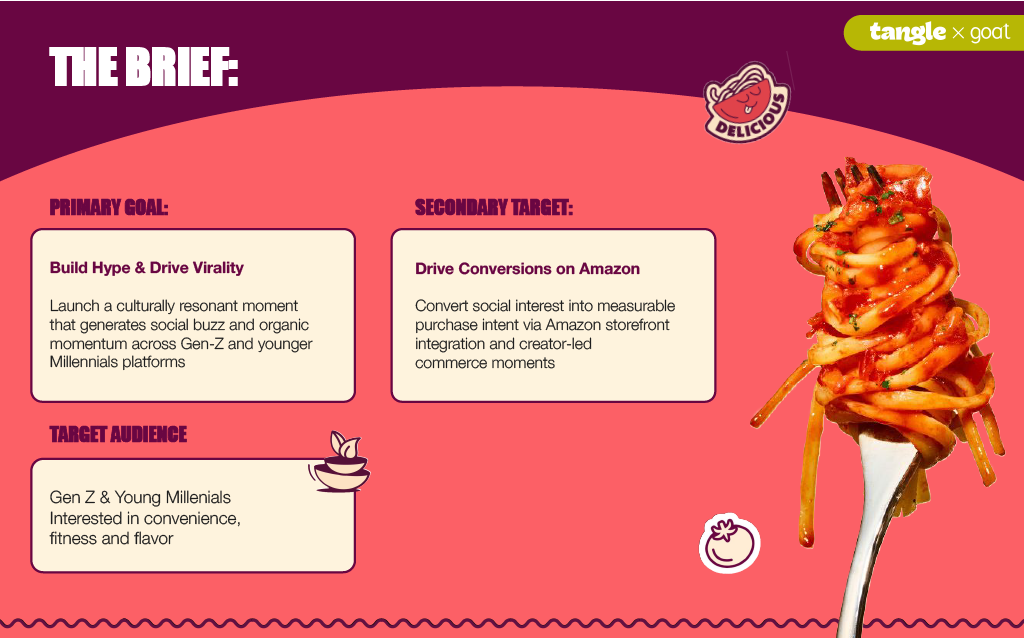 tangle × goat

THE BRIEF:

DELICIOUS

PRIMARY GOAL:

Build Hype & Drive Virality

Launch a culturally resonant moment that generates social buzz and organic momentum across Gen-Z and younger Millennials platforms

SECONDARY TARGET:

Drive Conversions on Amazon

Convert social interest into measurable purchase intent via Amazon storefront integration and creator-led commerce moments

TARGET AUDIENCE

Gen Z & Young Millenials
Interested in convenience, fitness and flavor